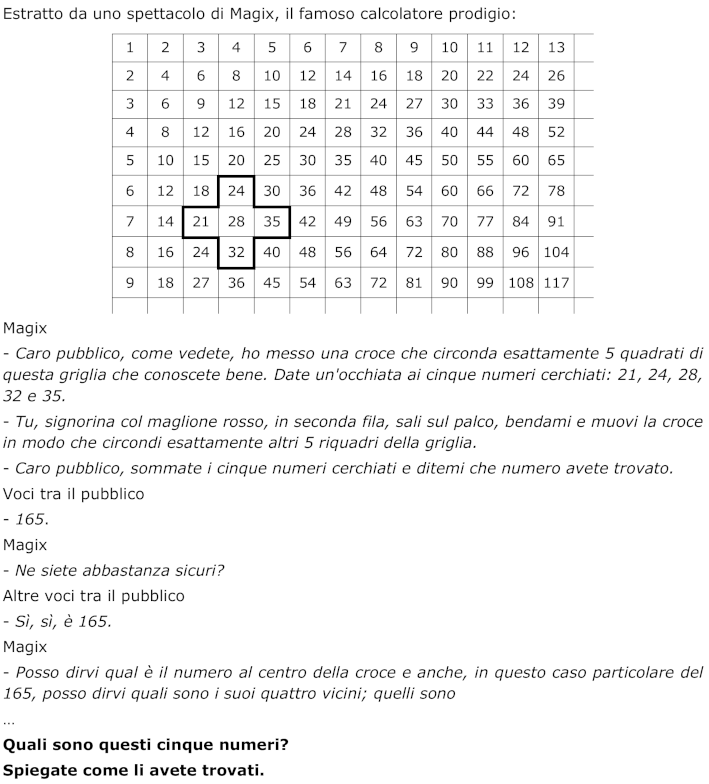 Estratto da uno spettacolo di Magix, il famoso calcolatore prodigio:

| 1 | 2 | 3 | 4 | 5 | 6 | 7 | 8 | 9 | 10 | 11 | 12 | 13 |
|---|---|---|---|---|---|---|---|---|---|---|---|---|
| 2 | 4 | 6 | 8 | 10 | 12 | 14 | 16 | 18 | 20 | 22 | 24 | 26 |
| 3 | 6 | 9 | 12 | 15 | 18 | 21 | 24 | 27 | 30 | 33 | 36 | 39 |
| 4 | 8 | 12 | 16 | 20 | 24 | 28 | 32 | 36 | 40 | 44 | 48 | 52 |
| 5 | 10 | 15 | 20 | 25 | 30 | 35 | 40 | 45 | 50 | 55 | 60 | 65 |
| 6 | 12 | 18 | 24 | 30 | 36 | 42 | 48 | 54 | 60 | 66 | 72 | 78 |
| 7 | 14 | 21 | 28 | 35 | 42 | 49 | 56 | 63 | 70 | 77 | 84 | 91 |
| 8 | 16 | 24 | 32 | 40 | 48 | 56 | 64 | 72 | 80 | 88 | 96 | 104 |
| 9 | 18 | 27 | 36 | 45 | 54 | 63 | 72 | 81 | 90 | 99 | 108 | 117 |

Magix
- Caro pubblico, come vedete, ho messo una croce che circonda esattamente 5 quadrati di questa griglia che conoscete bene. Date un'occhiata ai cinque numeri cerchiati: 21, 24, 28, 32 e 35.
- Tu, signorina col maglione rosso, in seconda fila, sali sul palco, bendami e muovi la croce in modo che circondi esattamente altri 5 riquadri della griglia.
- Caro pubblico, sommate i cinque numeri cerchiati e ditemi che numero avete trovato.
Voci tra il pubblico
- 165.
Magix
- Ne siete abbastanza sicuri?
Altre voci tra il pubblico
- Sì, sì, è 165.
Magix
- Posso dirvi qual è il numero al centro della croce e anche, in questo caso particolare del 165, posso dirvi quali sono i suoi quattro vicini; quelli sono
...
Quali sono questi cinque numeri?
Spiegate come li avete trovati.